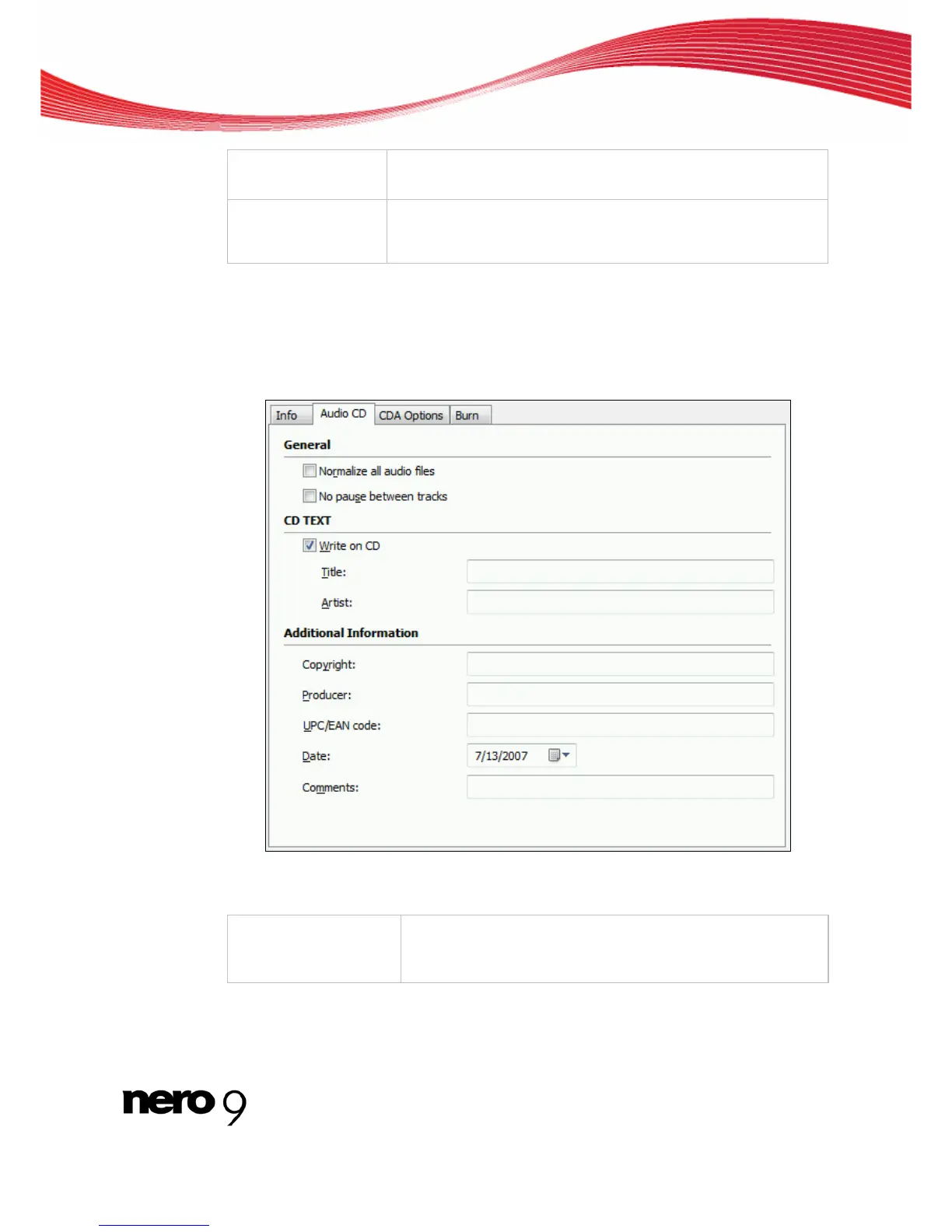 Info
Audio CD
CDA Options
Burn

General

☐ Normalize all audio files

☐ No pause between tracks

CD TEXT

☑ Write on CD

Title:

Artist:

Additional Information

Copyright:

Producer:

UPC/EAN code:

Date: 7/13/2007

Comments:

nero 9